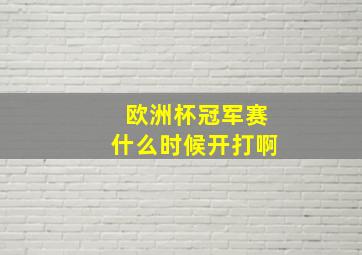 欧洲杯冠军赛
什么时候开打啊